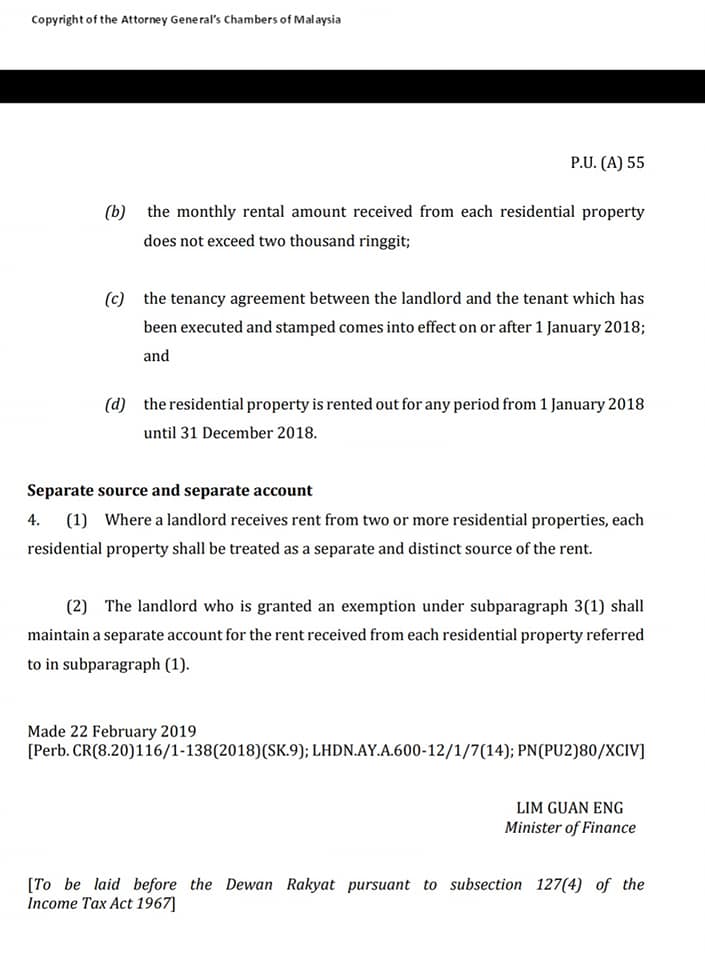 Copyright of the Attorney General's Chambers of Malaysia

P.U. (A) 55

(b) the monthly rental amount received from each residential property does not exceed two thousand ringgit;

(c) the tenancy agreement between the landlord and the tenant which has been executed and stamped comes into effect on or after 1 January 2018; and

(d) the residential property is rented out for any period from 1 January 2018 until 31 December 2018.

Separate source and separate account

4. (1) Where a landlord receives rent from two or more residential properties, each residential property shall be treated as a separate and distinct source of the rent.

(2) The landlord who is granted an exemption under subparagraph 3(1) shall maintain a separate account for the rent received from each residential property referred to in subparagraph (1).

Made 22 February 2019
[Perb. CR(8.20)116/1-138(2018)(SK.9); LHDN.AY.A.600-12/1/7(14); PN(PU2)80/XCIV]

LIM GUAN ENG
Minister of Finance

[To be laid before the Dewan Rakyat pursuant to subsection 127(4) of the Income Tax Act 1967]